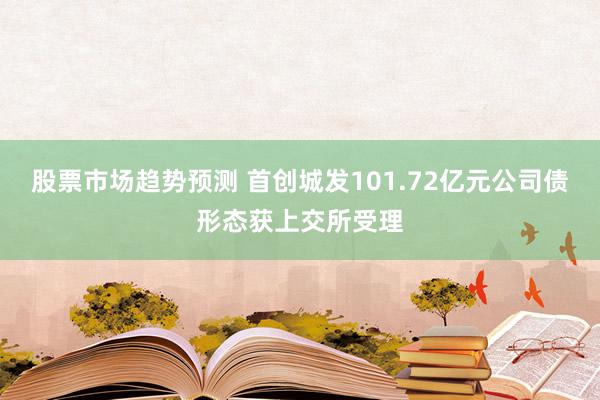 股票市场趋势预测 首创城发101.72亿元公司债形态获上交所受理